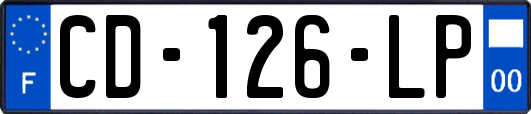 F
CD-126-LP
00